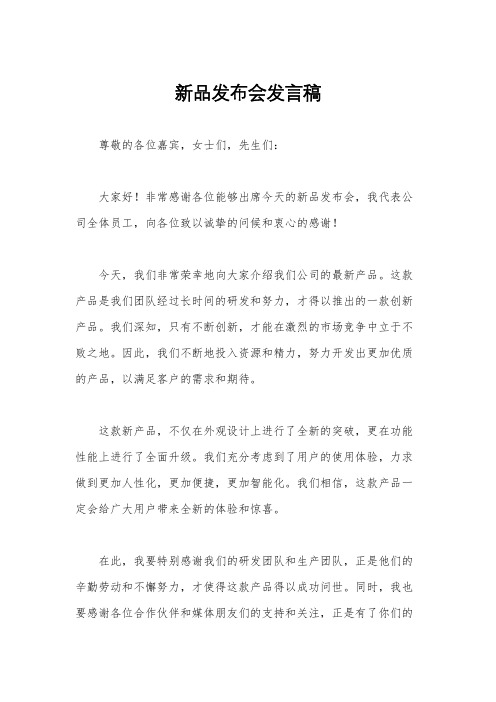 新品发布会发言稿

尊敬的各位嘉宾，女士们，先生们：

大家好！非常感谢各位能够出席今天的新品发布会，我代表公司全体员工，向各位致以诚挚的问候和衷心的感谢！

今天，我们非常荣幸地向大家介绍我们公司的最新产品。这款产品是我们团队经过长时间的研发和努力，才得以推出的一款创新产品。我们深知，只有不断创新，才能在激烈的市场竞争中立于不败之地。因此，我们不断地投入资源和精力，努力开发出更加优质的产品，以满足客户的需求和期待。

这款新产品，不仅在外观设计上进行了全新的突破，更在功能性能上进行了全面升级。我们充分考虑到了用户的使用体验，力求做到更加人性化，更加便捷，更加智能化。我们相信，这款产品一定会给广大用户带来全新的体验和惊喜。

在此，我要特别感谢我们的研发团队和生产团队，正是他们的辛勤劳动和不懈努力，才使得这款产品得以成功问世。同时，我也要感谢各位合作伙伴和媒体朋友们的支持和关注，正是有了你们的